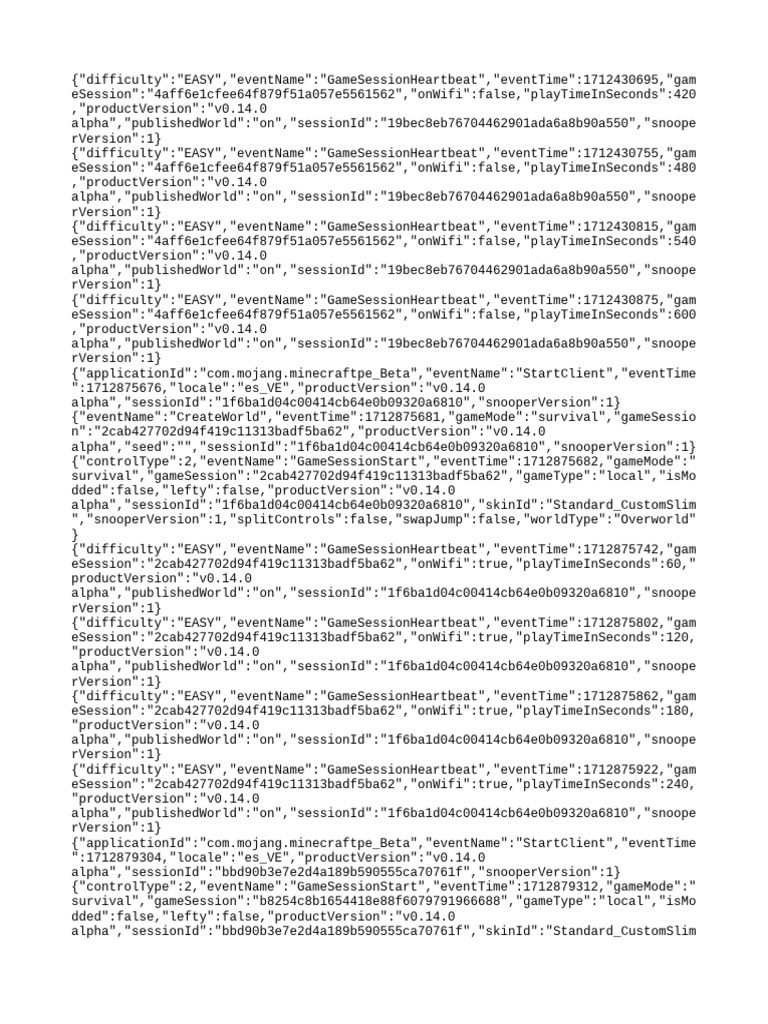 {"difficulty":"EASY","eventName":"GameSessionHeartbeat","eventTime":1712430695,"gameSession":"4aff6e1cfee64f879f51a057e5561562","onWifi":false,"playTimeInSeconds":420,"productVersion":"v0.14.0 alpha","publishedWorld":"on","sessionId":"19bec8eb76704462901ada6a8b90a550","snooperVersion":1}
{"difficulty":"EASY","eventName":"GameSessionHeartbeat","eventTime":1712430755,"gameSession":"4aff6e1cfee64f879f51a057e5561562","onWifi":false,"playTimeInSeconds":480,"productVersion":"v0.14.0 alpha","publishedWorld":"on","sessionId":"19bec8eb76704462901ada6a8b90a550","snooperVersion":1}
{"difficulty":"EASY","eventName":"GameSessionHeartbeat","eventTime":1712430815,"gameSession":"4aff6e1cfee64f879f51a057e5561562","onWifi":false,"playTimeInSeconds":540,"productVersion":"v0.14.0 alpha","publishedWorld":"on","sessionId":"19bec8eb76704462901ada6a8b90a550","snooperVersion":1}
{"difficulty":"EASY","eventName":"GameSessionHeartbeat","eventTime":1712430875,"gameSession":"4aff6e1cfee64f879f51a057e5561562","onWifi":false,"playTimeInSeconds":600,"productVersion":"v0.14.0 alpha","publishedWorld":"on","sessionId":"19bec8eb76704462901ada6a8b90a550","snooperVersion":1}
{"applicationId":"com.mojang.minecraftpe_Beta","eventName":"StartClient","eventTime":1712875676,"locale":"es_VE","productVersion":"v0.14.0 alpha","sessionId":"1f6ba1d04c00414cb64e0b09320a6810","snooperVersion":1}
{"eventName":"CreateWorld","eventTime":1712875681,"gameMode":"survival","gameSession":"2cab427702d94f419c11313badf5ba62","productVersion":"v0.14.0 alpha","seed":"","sessionId":"1f6ba1d04c00414cb64e0b09320a6810","snooperVersion":1}
{"controlType":2,"eventName":"GameSessionStart","eventTime":1712875682,"gameMode":"survival","gameSession":"2cab427702d94f419c11313badf5ba62","gameType":"local","isModded":false,"lefty":false,"productVersion":"v0.14.0 alpha","sessionId":"1f6ba1d04c00414cb64e0b09320a6810","skinId":"Standard_CustomSlim","snooperVersion":1,"splitControls":false,"swapJump":false,"worldType":"Overworld"}
{"difficulty":"EASY","eventName":"GameSessionHeartbeat","eventTime":1712875742,"gameSession":"2cab427702d94f419c11313badf5ba62","onWifi":true,"playTimeInSeconds":60,"productVersion":"v0.14.0 alpha","publishedWorld":"on","sessionId":"1f6ba1d04c00414cb64e0b09320a6810","snooperVersion":1}
{"difficulty":"EASY","eventName":"GameSessionHeartbeat","eventTime":1712875802,"gameSession":"2cab427702d94f419c11313badf5ba62","onWifi":true,"playTimeInSeconds":120,"productVersion":"v0.14.0 alpha","publishedWorld":"on","sessionId":"1f6ba1d04c00414cb64e0b09320a6810","snooperVersion":1}
{"difficulty":"EASY","eventName":"GameSessionHeartbeat","eventTime":1712875862,"gameSession":"2cab427702d94f419c11313badf5ba62","onWifi":true,"playTimeInSeconds":180,"productVersion":"v0.14.0 alpha","publishedWorld":"on","sessionId":"1f6ba1d04c00414cb64e0b09320a6810","snooperVersion":1}
{"difficulty":"EASY","eventName":"GameSessionHeartbeat","eventTime":1712875922,"gameSession":"2cab427702d94f419c11313badf5ba62","onWifi":true,"playTimeInSeconds":240,"productVersion":"v0.14.0 alpha","publishedWorld":"on","sessionId":"1f6ba1d04c00414cb64e0b09320a6810","snooperVersion":1}
{"applicationId":"com.mojang.minecraftpe_Beta","eventName":"StartClient","eventTime":1712879304,"locale":"es_VE","productVersion":"v0.14.0 alpha","sessionId":"bbd90b3e7e2d4a189b590555ca70761f","snooperVersion":1}
{"controlType":2,"eventName":"GameSessionStart","eventTime":1712879312,"gameMode":"survival","gameSession":"b8254c8b1654418e88f6079791966688","gameType":"local","isModded":false,"lefty":false,"productVersion":"v0.14.0 alpha","sessionId":"bbd90b3e7e2d4a189b590555ca70761f","skinId":"Standard_CustomSlim